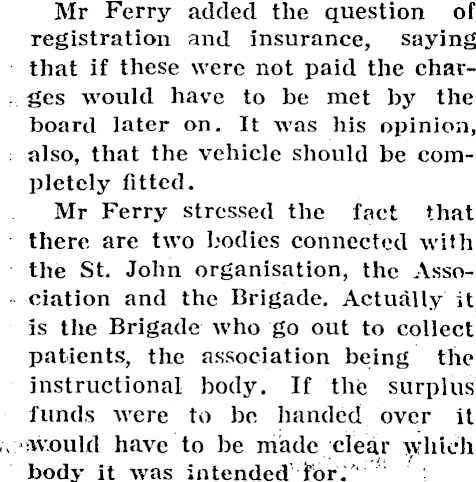 Mr Ferry added the question of registration and insurance, saying that if these were not paid the charges would have to be met by the board later on. It was his opinion, also, that the vehicle should be completely fitted.

Mr Ferry stressed the fact that there are two bodies connected with the St. John organisation, the Association and the Brigade. Actually it is the Brigade who go out to collect patients, the association being the instructional body. If the surplus funds were to be handed over it would have to be made clear which body it was intended for.